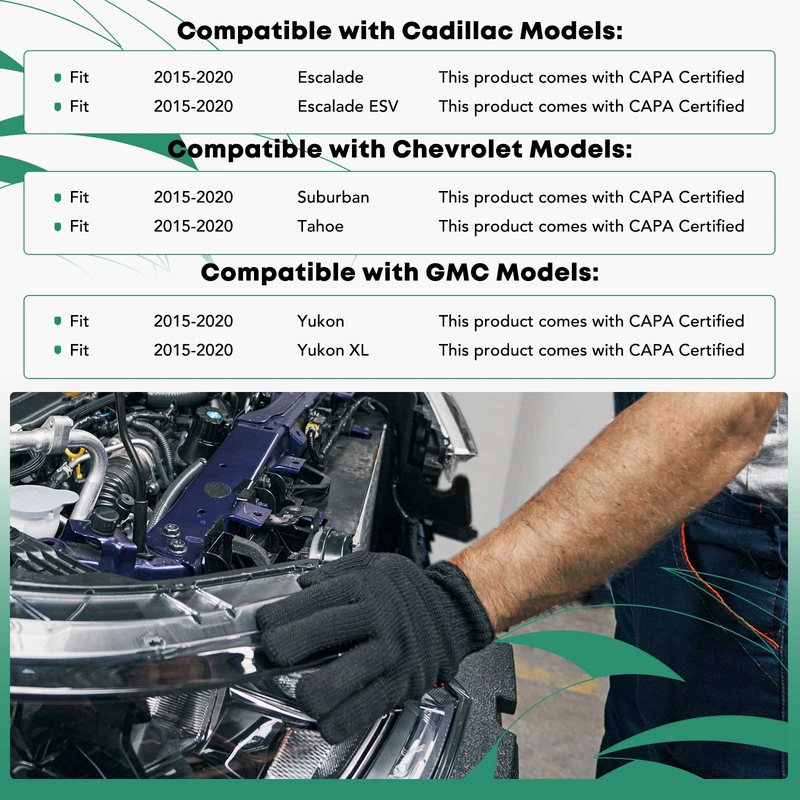 Compatible with Cadillac Models:

| Fit | 2015-2020 | Escalade | This product comes with CAPA Certified |
|---|---|---|---|
| Fit | 2015-2020 | Escalade ESV | This product comes with CAPA Certified |

Compatible with Chevrolet Models:

| Fit | 2015-2020 | Suburban | This product comes with CAPA Certified |
|---|---|---|---|
| Fit | 2015-2020 | Tahoe | This product comes with CAPA Certified |

Compatible with GMC Models:

| Fit | 2015-2020 | Yukon | This product comes with CAPA Certified |
|---|---|---|---|
| Fit | 2015-2020 | Yukon XL | This product comes with CAPA Certified |